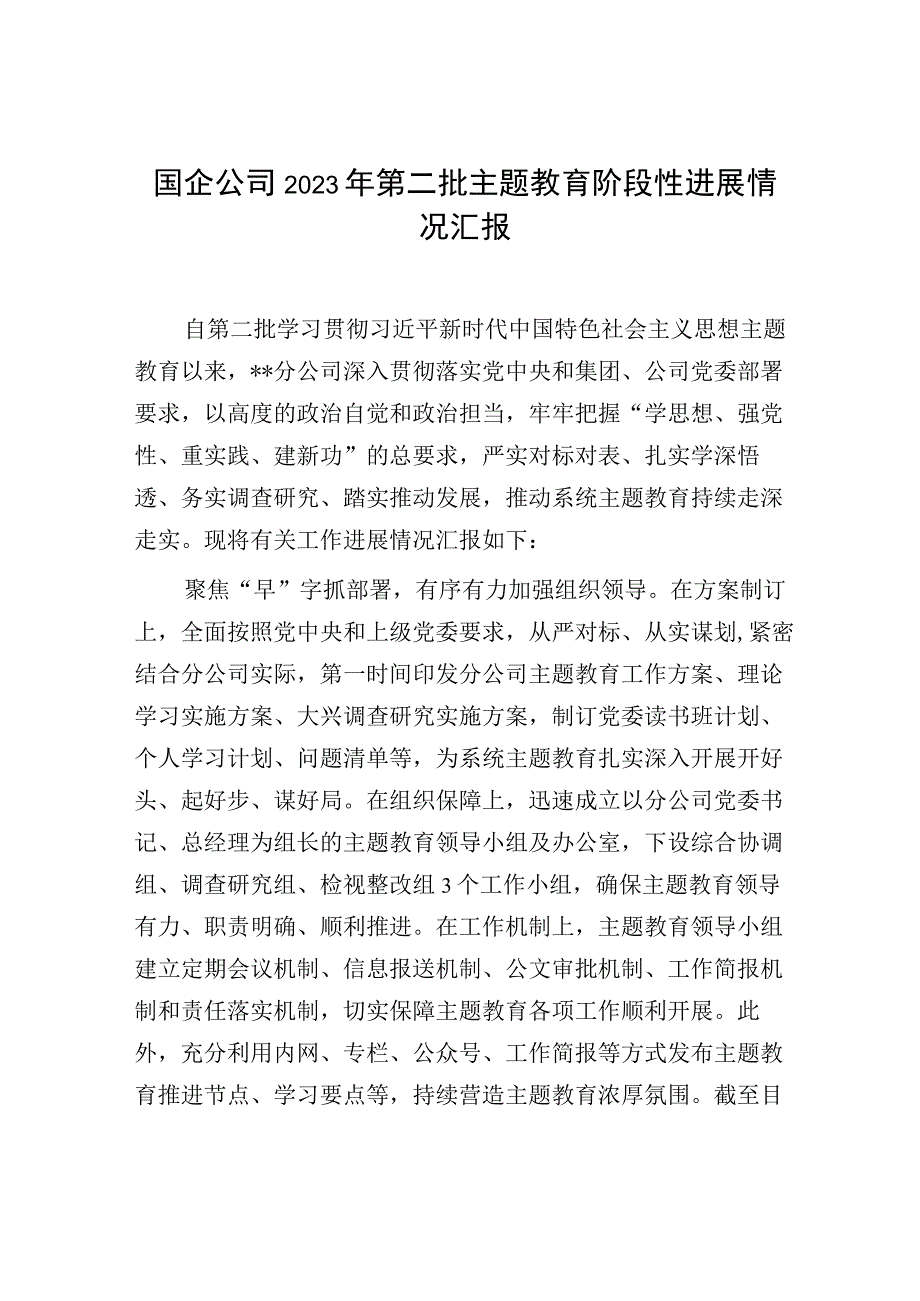 国企公司2023年第二批主题教育阶段性进展情况汇报

自第二批学习贯彻习近平新时代中国特色社会主义思想主题教育以来，**分公司深入贯彻落实党中央和集团、公司党委部署要求，以高度的政治自觉和政治担当，牢牢把握“学思想、强党性、重实践、建新功”的总要求，严实对标对表、扎实学深悟透、务实调查研究、踏实推动发展，推动系统主题教育持续走深走实。现将有关工作进展情况汇报如下：

聚焦“早”字抓部署，有序有力加强组织领导。在方案制订上，全面按照党中央和上级党委要求，从严对标、从实谋划,紧密结合分公司实际，第一时间印发分公司主题教育工作方案、理论学习实施方案、大兴调查研究实施方案，制订党委读书班计划、个人学习计划、问题清单等，为系统主题教育扎实深入开展开好头、起好步、谋好局。在组织保障上，迅速成立以分公司党委书记、总经理为组长的主题教育领导小组及办公室，下设综合协调组、调查研究组、检视整改组3个工作小组，确保主题教育领导有力、职责明确、顺利推进。在工作机制上，主题教育领导小组建立定期会议机制、信息报送机制、公文审批机制、工作简报机制和责任落实机制，切实保障主题教育各项工作顺利开展。此外，充分利用内网、专栏、公众号、工作简报等方式发布主题教育推进节点、学习要点等，持续营造主题教育浓厚氛围。截至目